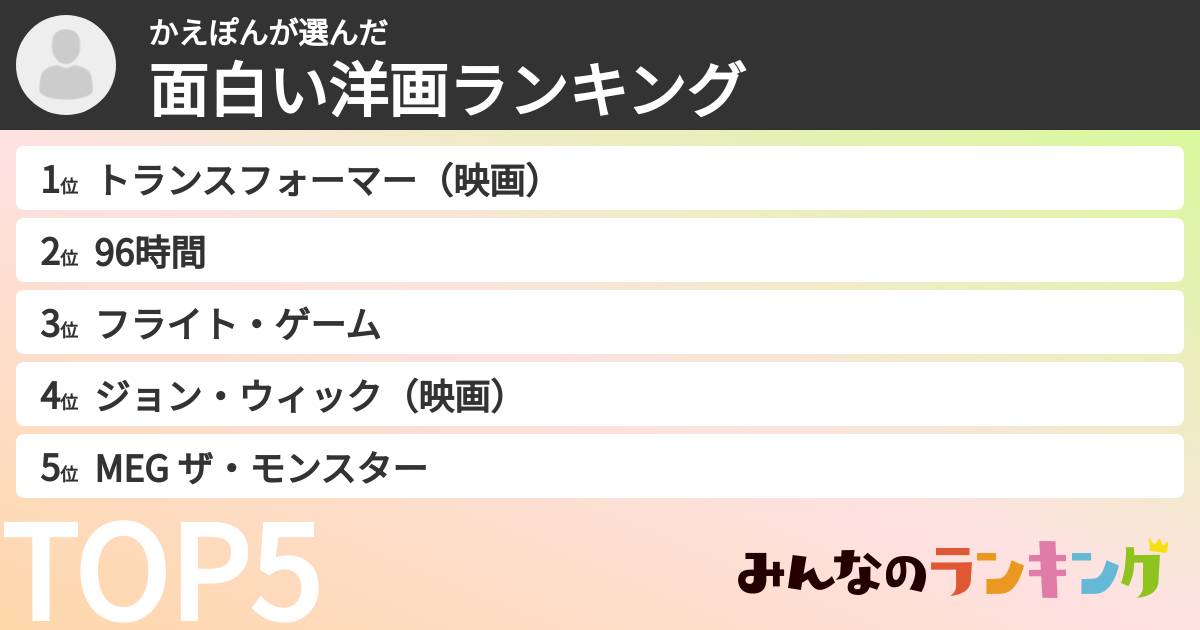 かえぽんが選んだ
面白い洋画ランキング

1位 トランスフォーマー（映画）
2位 96時間
3位 フライト・ゲーム
4位 ジョン・ウィック（映画）
5位 MEG ザ・モンスター

TOP5

みんなのランキング